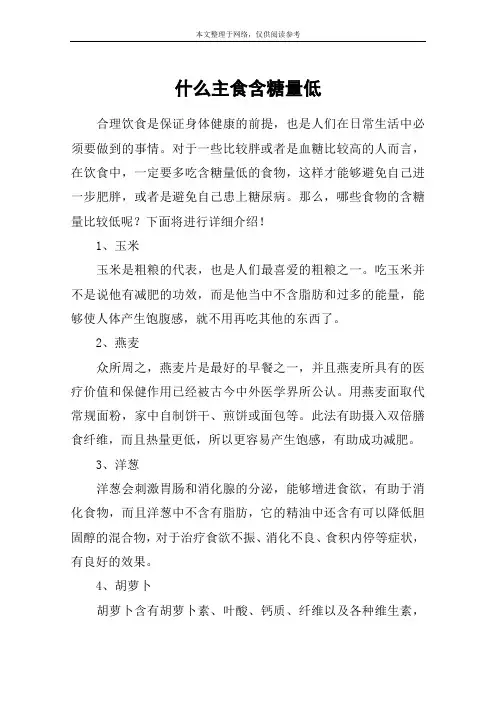 本文整理于网络，仅供阅读参考

什么主食含糖量低

合理饮食是保证身体健康的前提，也是人们在日常生活中必须要做到的事情。对于一些比较胖或者是血糖比较高的人而言，在饮食中，一定要多吃含糖量低的食物，这样才能够避免自己进一步肥胖，或者是避免自己患上糖尿病。那么，哪些食物的含糖量比较低呢？下面将进行详细介绍！

1、玉米

玉米是粗粮的代表，也是人们最喜爱的粗粮之一。吃玉米并不是说他有减肥的功效，而是他当中不含脂肪和过多的能量，能够使人体产生饱腹感，就不用再吃其他的东西了。

2、燕麦

众所周之，燕麦片是最好的早餐之一，并且燕麦所具有的医疗价值和保健作用已经被古今中外医学界所公认。用燕麦面取代常规面粉，家中自制饼干、煎饼或面包等。此法有助摄入双倍膳食纤维，而且热量更低，所以更容易产生饱感，有助成功减肥。

3、洋葱

洋葱会刺激胃肠和消化腺的分泌，能够增进食欲，有助于消化食物，而且洋葱中不含有脂肪，它的精油中还含有可以降低胆固醇的混合物，对于治疗食欲不振、消化不良、食积内停等症状，有良好的效果。

4、胡萝卜

胡萝卜含有胡萝卜素、叶酸、钙质、纤维以及各种维生素，